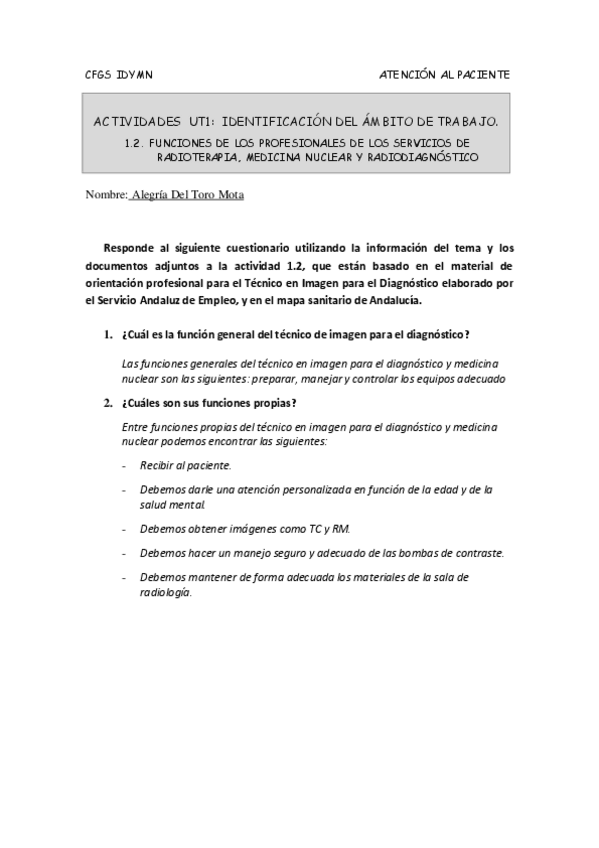 CFGS IDYMN

ATENCIÓN AL PACIENTE

ACTIVIDADES UT1: IDENTIFICACIÓN DEL ÁMBITO DE TRABAJO.

1.2. FUNCIONES DE LOS PROFESIONALES DE LOS SERVICIOS DE RADIOTERAPIA, MEDICINA NUCLEAR Y RADIODIAGNÓSTICO

Nombre: Alegría Del Toro Mota

Responde al siguiente cuestionario utilizando la información del tema y los documentos adjuntos a la actividad 1.2, que están basado en el material de orientación profesional para el Técnico en Imagen para el Diagnóstico elaborado por el Servicio Andaluz de Empleo, y en el mapa sanitario de Andalucía.

1. ¿Cuál es la función general del técnico de imagen para el diagnóstico?

Las funciones generales del técnico en imagen para el diagnóstico y medicina nuclear son las siguientes: preparar, manejar y controlar los equipos adecuado

2. ¿Cuáles son sus funciones propias?

Entre funciones propias del técnico en imagen para el diagnóstico y medicina nuclear podemos encontrar las siguientes:

- Recibir al paciente.
- Debemos darle una atención personalizada en función de la edad y de la salud mental.
- Debemos obtener imágenes como TC y RM.
- Debemos hacer un manejo seguro y adecuado de las bombas de contraste.
- Debemos mantener de forma adecuada los materiales de la sala de radiología.